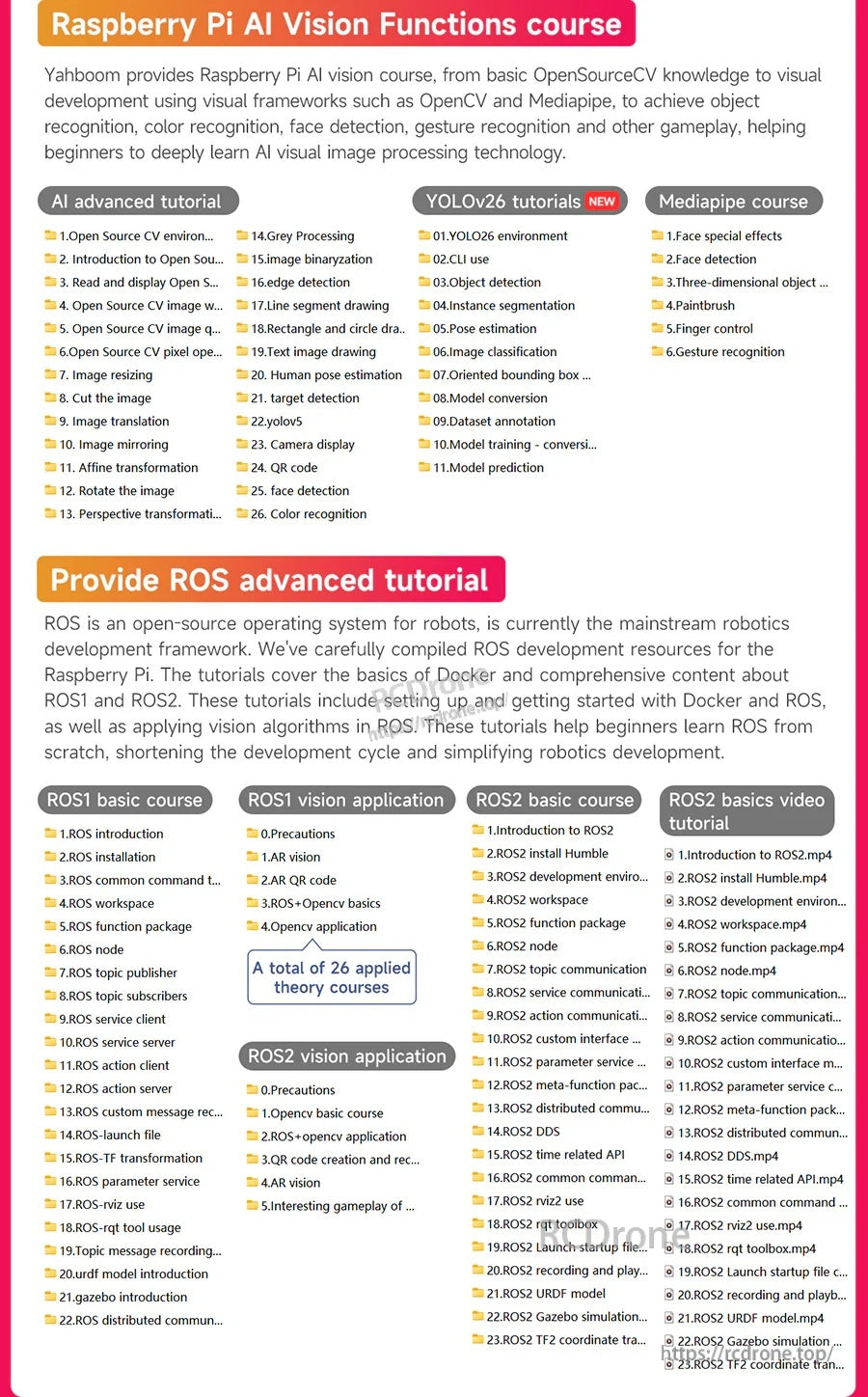 Raspberry Pi AI Vision Functions course

Yahboom provides Raspberry Pi AI vision course, from basic OpenSourceCV knowledge to visual development using visual frameworks such as OpenCV and Mediapipe, to achieve object recognition, color recognition, face detection, gesture recognition and other gameplay, helping beginners to deeply learn AI visual image processing technology.

AI advanced tutorial

1.Open Source CV environ...
2. Introduction to Open Sou...
3. Read and display Open S...
4. Open Source CV image w...
5. Open Source CV image q...
6.Open Source CV pixel ope...
7. Image resizing
8. Cut the image
9. Image translation
10. Image mirroring
11. Affine transformation
12. Rotate the image
13. Perspective transformati...

14.Grey Processing
15.image binaryzation
16.edge detection
17.Line segment drawing
18.Rectangle and circle dra..
19.Text image drawing
20. Human pose estimation
21. target detection
22.yolov5
23. Camera display
24. QR code
25. face detection
26. Color recognition

YOLOv26 tutorials NEW

01.YOLO26 environment
02.CLI use
03.Object detection
04.Instance segmentation
05.Pose estimation
06.Image classification
07.Oriented bounding box ...
08.Model conversion
09.Dataset annotation
10.Model training - conversi...
11.Model prediction

Mediapipe course

1.Face special effects
2.Face detection
3.Three-dimensional object ...
4.Paintbrush
5.Finger control
6.Gesture recognition

Provide ROS advanced tutorial

ROS is an open-source operating system for robots, is currently the mainstream robotics development framework. We've carefully compiled ROS development resources for the Raspberry Pi. The tutorials cover the basics of Docker and comprehensive content about ROS1 and ROS2. These tutorials include setting up and getting started with Docker and ROS, as well as applying vision algorithms in ROS. These tutorials help beginners learn ROS from scratch, shortening the development cycle and simplifying robotics development.

ROS1 basic course

1.ROS introduction
2.ROS installation
3.ROS common command t...
4.ROS workspace
5.ROS function package
6.ROS node
7.ROS topic publisher
8.ROS topic subscribers
9.ROS service client
10.ROS service server
11.ROS action client
12.ROS action server
13.ROS custom message rec...
14.ROS-launch file
15.ROS-TF transformation
16.ROS parameter service
17.ROS-rviz use
18.ROS-rqt tool usage
19.Topic message recording...
20.urdf model introduction
21.gazebo introduction
22.ROS distributed commun...

ROS1 vision application

0.Precautions
1.AR vision
2.AR QR code
3.ROS+Opencv basics
4.Opencv application

A total of 26 applied theory courses

ROS2 vision application

0.Precautions
1.Opencv basic course
2.ROS+opencv application
3.QR code creation and rec...
4.AR vision
5.Interesting gameplay of ...

ROS2 basic course

1.Introduction to ROS2
2.ROS2 install Humble
3.ROS2 development enviro...
4.ROS2 workspace
5.ROS2 function package
6.ROS2 node
7.ROS2 topic communication
8.ROS2 service communicati...
9.ROS2 action communicati...
10.ROS2 custom interface ...
11.ROS2 parameter service ...
12.ROS2 meta-function pac...
13.ROS2 distributed commu...
14.ROS2 DDS
15.ROS2 time related API
16.ROS2 common comman...
17.ROS2 rviz2 use
18.ROS2 rqt toolbox
19.ROS2 Launch startup file...
20.ROS2 recording and play...
21.ROS2 URDF model
22.ROS2 Gazebo simulation...
23.ROS2 TF2 coordinate tra...

ROS2 basics video tutorial

1.Introduction to ROS2.mp4
2.ROS2 install Humble.mp4
3.ROS2 development environ...
4.ROS2 workspace.mp4
5.ROS2 function package.mp4
6.ROS2 node.mp4
7.ROS2 topic communication...
8.ROS2 service communicati...
9.ROS2 action communicatio...
10.ROS2 custom interface m...
11.ROS2 parameter service c...
12.ROS2 meta-function pack...
13.ROS2 distributed commun...
14.ROS2 DDS.mp4
15.ROS2 time related API.mp4
16.ROS2 common command ...
17.ROS2 rviz2 use.mp4
18.ROS2 rqt toolbox.mp4
19.ROS2 Launch startup file c...
20.ROS2 recording and playb...
21.ROS2 URDF model.mp4
22.ROS2 Gazebo simulation ...
23.ROS2 TF2 coordinate tran...

RCDrone
https://rcdrone.top/